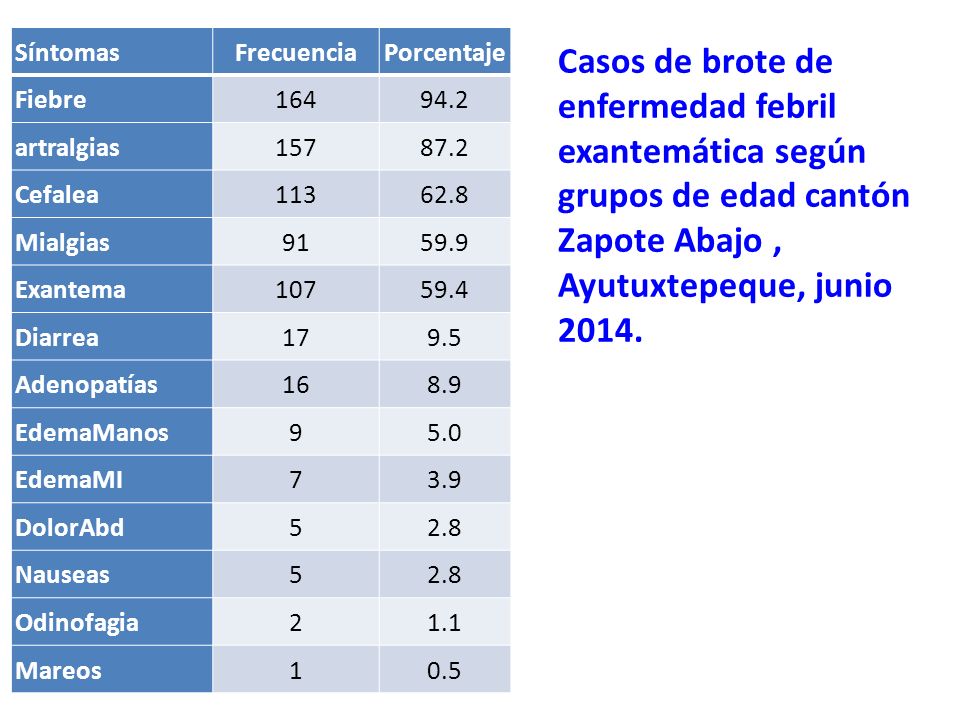 | Síntomas | Frecuencia | Porcentaje |
|---|---|---|
| Fiebre | 164 | 94.2 |
| artralgias | 157 | 87.2 |
| Cefalea | 113 | 62.8 |
| Mialgias | 91 | 59.9 |
| Exantema | 107 | 59.4 |
| Diarrea | 17 | 9.5 |
| Adenopatías | 16 | 8.9 |
| EdemaManos | 9 | 5.0 |
| EdemaMI | 7 | 3.9 |
| DolorAbd | 5 | 2.8 |
| Nauseas | 5 | 2.8 |
| Odinofagia | 2 | 1.1 |
| Mareos | 1 | 0.5 |

Casos de brote de enfermedad febril exantemática según grupos de edad cantón Zapote Abajo , Ayutuxtepeque, junio 2014.